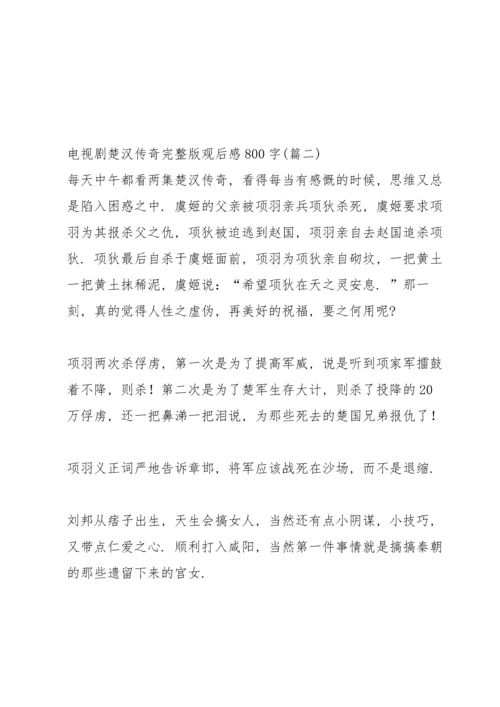 电视剧楚汉传奇完整版观后感800字(篇二)
每天中午都看两集楚汉传奇，看得每当有感慨的时候，思维又总是陷入困惑之中．虞姬的父亲被项羽亲兵项狄杀死，虞姬要求项羽为其报杀父之仇，项狄被迫逃到赵国，项羽亲自去赵国追杀项狄．项狄最后自杀于虞姬面前，项羽为项狄亲自砌坟，一把黄土一把黄土抹稀泥，虞姬说：“希望项狄在天之灵安息．”那一刻，真的觉得人性之虚伪，再美好的祝福，要之何用呢?

项羽两次杀俘虏，第一次是为了提高军威，说是听到项家军擂鼓着不降，则杀！第二次是为了楚军生存大计，则杀了投降的20万俘虏，还一把鼻涕一把泪说，为那些死去的楚国兄弟报仇了！

项羽义正词严地告诉章邯，将军应该战死在沙场，而不是退缩．

刘邦从痞子出生，天生会搞女人，当然还有点小阴谋，小技巧，又带点仁爱之心．顺利打入咸阳，当然第一件事情就是搞搞秦朝的那些遗留下来的宫女．